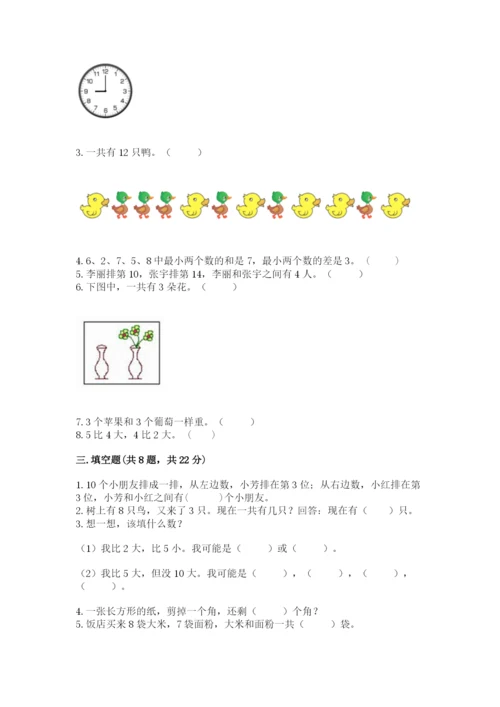 12
1
2
3
4
5
6
7
8
9
10
11

3. 一共有 12 只鸭。（　　）

4. 6、2、7、5、8 中最小两个数的和是 7，最小两个数的差是 3。（　　）
5. 李丽排第 10，张宇排第 14，李丽和张宇之间有 4 人。（　　）
6. 下图中，一共有 3 朵花。（　　）

7. 3 个苹果和 3 个葡萄一样重。（　　）
8. 5 比 4 大，4 比 2 大。（　　）

三. 填空题(共 8 题，共 22 分)

1. 10 个小朋友排成一排，从左边数，小芳排在第 3 位；从右边数，小红排在第 3 位，小芳和小红之间有(　　)个小朋友。
2. 树上有 8 只鸟，又来了 3 只。现在一共有几只？回答：现在有（　　）只。
3. 想一想，该填什么数？

（1）我比 2 大，比 5 小。我可能是（　　）或（　　）。

（2）我比 5 大，但没 10 大。我可能是（　　），（　　），（　　），（　　）。

4. 一张长方形的纸，剪掉一个角，还剩（　　）个角？
5. 饭店买来 8 袋大米，7 袋面粉，大米和面粉一共（　　）袋。